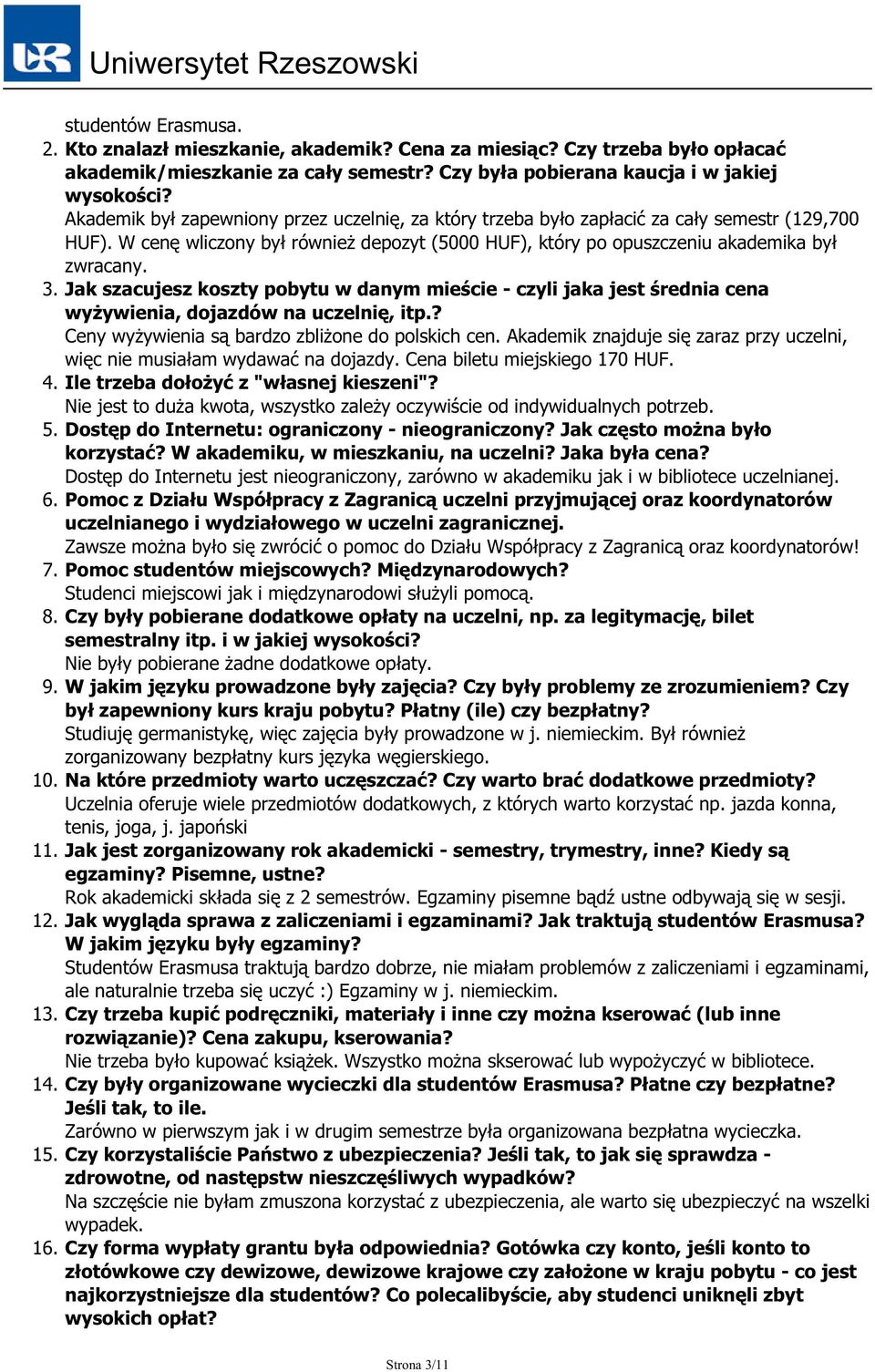 Uniwersytet Rzeszowski

studentów Erasmusa.

2. Kto znalazł mieszkanie, akademik? Cena za miesiąc? Czy trzeba było opłacać akademik/mieszkanie za cały semestr? Czy była pobierana kaucja i w jakiej wysokości?
Akademik był zapewniony przez uczelnię, za który trzeba było zapłacić za cały semestr (129,700 HUF). W cenę wliczony był również depozyt (5000 HUF), który po opuszczeniu akademika był zwracany.

3. Jak szacujesz koszty pobytu w danym mieście - czyli jaka jest średnia cena wyżywienia, dojazdów na uczelnię, itp.?
Ceny wyżywienia są bardzo zbliżone do polskich cen. Akademik znajduje się zaraz przy uczelni, więc nie musiałam wydawać na dojazdy. Cena biletu miejskiego 170 HUF.

4. Ile trzeba dołożyć z "własnej kieszeni"?
Nie jest to duża kwota, wszystko zależy oczywiście od indywidualnych potrzeb.

5. Dostęp do Internetu: ograniczony - nieograniczony? Jak często można było korzystać? W akademiku, w mieszkaniu, na uczelni? Jaka była cena?
Dostęp do Internetu jest nieograniczony, zarówno w akademiku jak i w bibliotece uczelnianej.

6. Pomoc z Działu Współpracy z Zagranicą uczelni przyjmującej oraz koordynatorów uczelnianego i wydziałowego w uczelni zagranicznej.
Zawsze można było się zwrócić o pomoc do Działu Współpracy z Zagranicą oraz koordynatorów!

7. Pomoc studentów miejscowych? Międzynarodowych?
Studenci miejscowi jak i międzynarodowi służyli pomocą.

8. Czy były pobierane dodatkowe opłaty na uczelni, np. za legitymację, bilet semestralny itp. i w jakiej wysokości?
Nie były pobierane żadne dodatkowe opłaty.

9. W jakim języku prowadzone były zajęcia? Czy były problemy ze zrozumieniem? Czy był zapewniony kurs kraju pobytu? Płatny (ile) czy bezpłatny?
Studiuję germanistykę, więc zajęcia były prowadzone w j. niemieckim. Był również zorganizowany bezpłatny kurs języka węgierskiego.

10. Na które przedmioty warto uczęszczać? Czy warto brać dodatkowe przedmioty?
Uczelnia oferuje wiele przedmiotów dodatkowych, z których warto korzystać np. jazda konna, tenis, joga, j. japoński

11. Jak jest zorganizowany rok akademicki - semestry, trymestry, inne? Kiedy są egzaminy? Pisemne, ustne?
Rok akademicki składa się z 2 semestrów. Egzaminy pisemne bądź ustne odbywają się w sesji.

12. Jak wygląda sprawa z zaliczeniami i egzaminami? Jak traktują studentów Erasmusa? W jakim języku były egzaminy?
Studentów Erasmusa traktują bardzo dobrze, nie miałam problemów z zaliczeniami i egzaminami, ale naturalnie trzeba się uczyć :) Egzaminy w j. niemieckim.

13. Czy trzeba kupić podręczniki, materiały i inne czy można kserować (lub inne rozwiązanie)? Cena zakupu, kserowania?
Nie trzeba było kupować książek. Wszystko można skserować lub wypożyczyć w bibliotece.

14. Czy były organizowane wycieczki dla studentów Erasmusa? Płatne czy bezpłatne? Jeśli tak, to ile.
Zarówno w pierwszym jak i w drugim semestrze była organizowana bezpłatna wycieczka.

15. Czy korzystaliście Państwo z ubezpieczenia? Jeśli tak, to jak się sprawdza - zdrowotne, od następstw nieszczęśliwych wypadków?
Na szczęście nie byłam zmuszona korzystać z ubezpieczenia, ale warto się ubezpieczyć na wszelki wypadek.

16. Czy forma wypłaty grantu była odpowiednia? Gotówka czy konto, jeśli konto to złotówkowe czy dewizowe, dewizowe krajowe czy założone w kraju pobytu - co jest najkorzystniejsze dla studentów? Co polecalibyście, aby studenci uniknęli zbyt wysokich opłat?

Strona 3/11